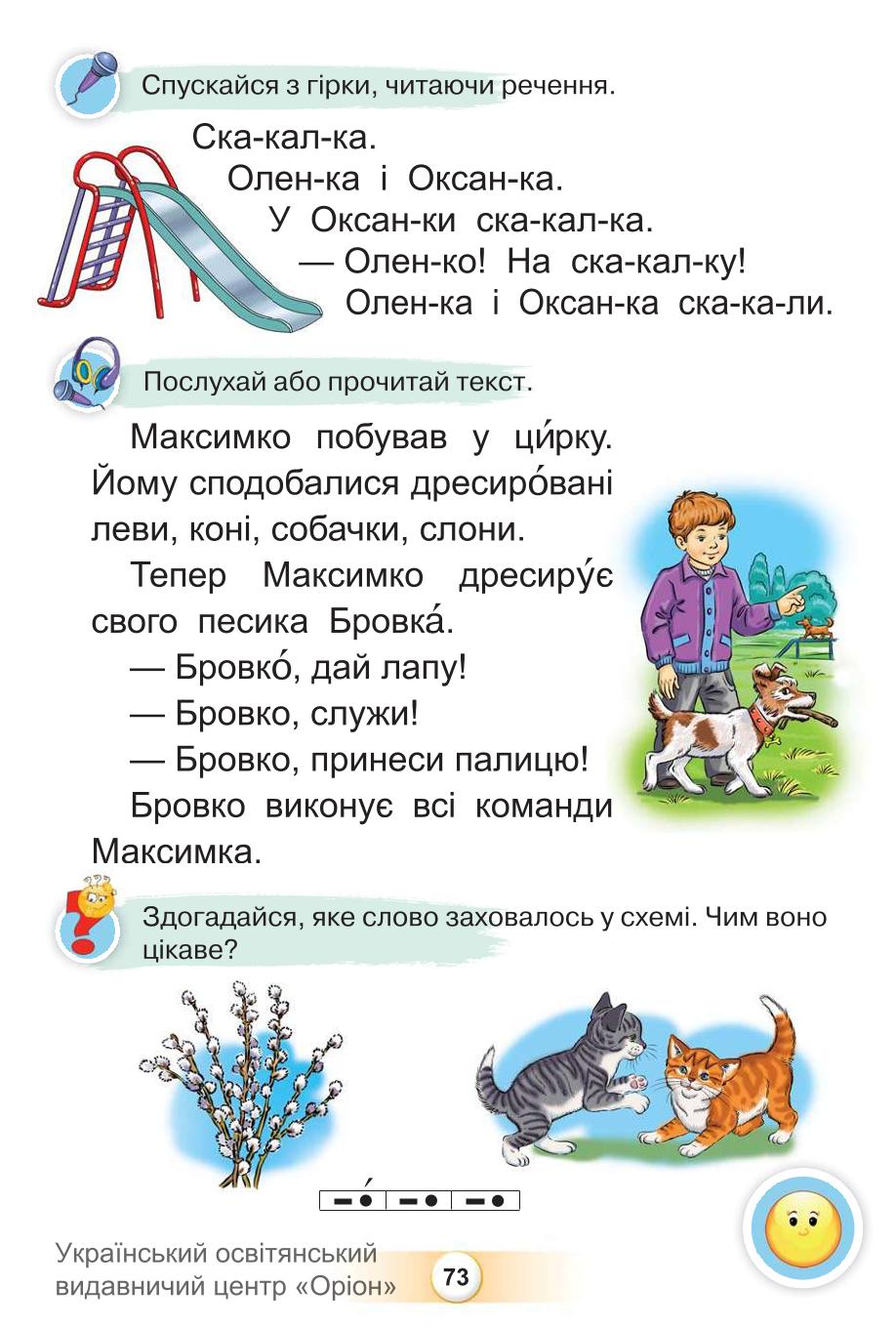 Спускайся з гірки, читаючи речення.

Ска-кал-ка.
Олен-ка і Оксан-ка.
У Оксан-ки ска-кал-ка.
— Олен-ко! На ска-кал-ку!
Олен-ка і Оксан-ка ска-ка-ли.

Послухай або прочитай текст.

Максимко побував у ци́рку. Йому сподобалися дресиро́вані леви, коні, собачки, слони.

Тепер Максимко дресиру́є свого песика Бровка́.

— Бровко́, дай лапу!

— Бровко, служи!

— Бровко, принеси палицю!

Бровко виконує всі команди Максимка.

Здогадайся, яке слово заховалось у схемі. Чим воно цікаве?

Український освітянський видавничий центр «Оріон»

73